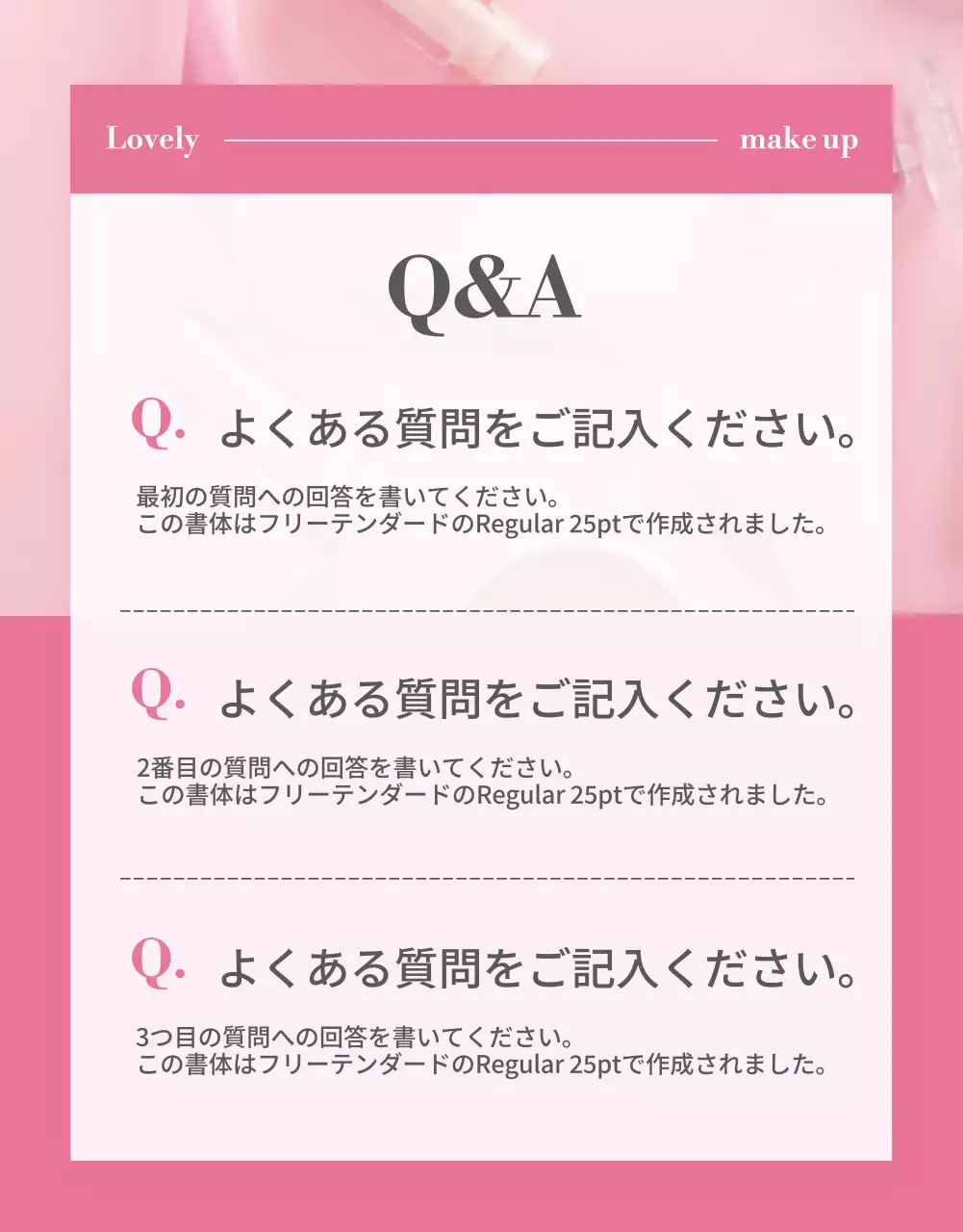 Lovely make up

Q&A

Q. よくある質問をご記入ください。

最初の質問への回答を書いてください。
この書体はフリーテンダードのRegular 25ptで作成されました。

Q. よくある質問をご記入ください。

2番目の質問への回答を書いてください。
この書体はフリーテンダードのRegular 25ptで作成されました。

Q. よくある質問をご記入ください。

3つ目の質問への回答を書いてください。
この書体はフリーテンダードのRegular 25ptで作成されました。